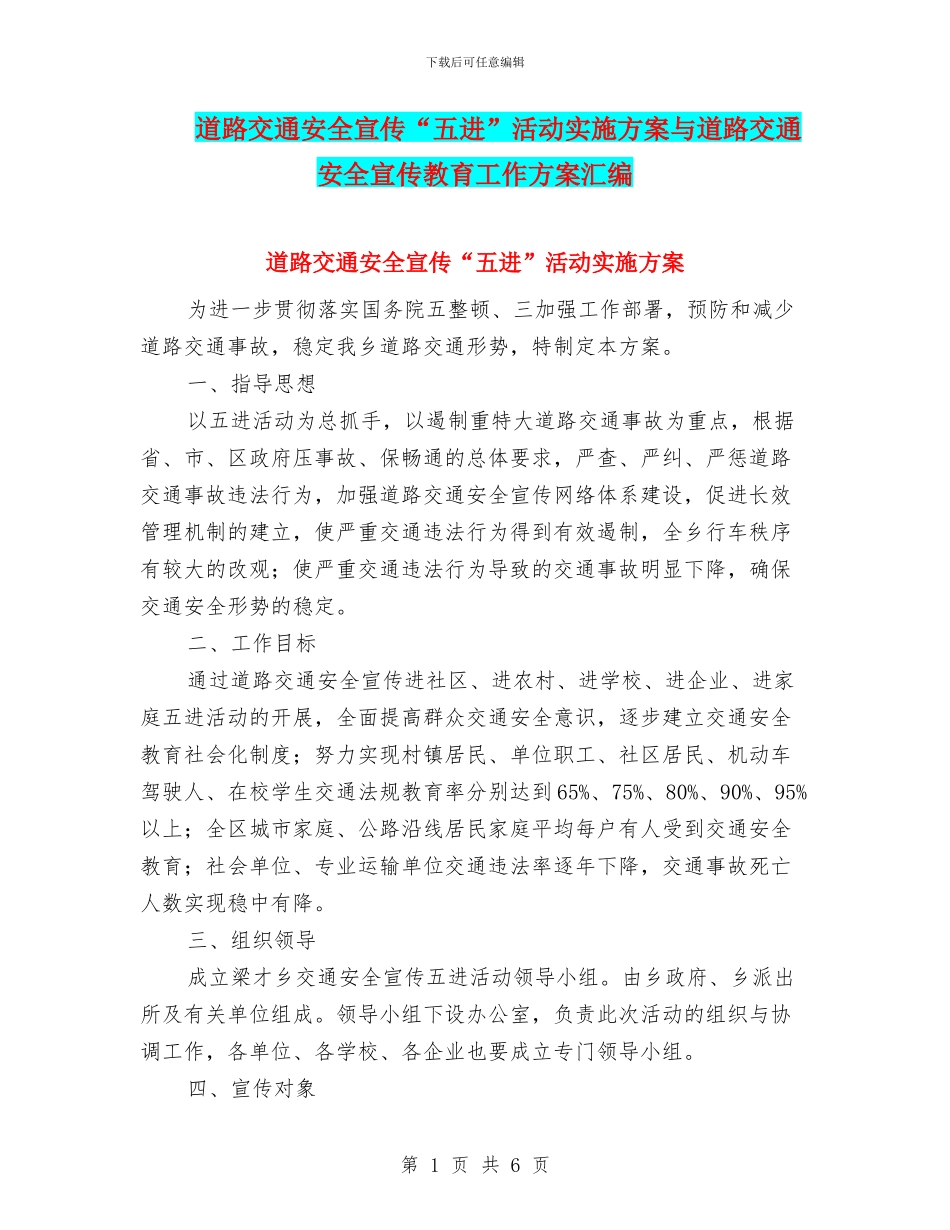 下载后可任意编辑

道路交通安全宣传“五进”活动实施方案与道路交通安全宣传教育工作方案汇编

道路交通安全宣传“五进”活动实施方案

为进一步贯彻落实国务院五整顿、三加强工作部署，预防和减少道路交通事故，稳定我乡道路交通形势，特制定本方案。

一、指导思想

以五进活动为总抓手，以遏制重特大道路交通事故为重点，根据省、市、区政府压事故、保畅通的总体要求，严查、严纠、严惩道路交通事故违法行为，加强道路交通安全宣传网络体系建设，促进长效管理机制的建立，使严重交通违法行为得到有效遏制，全乡行车秩序有较大的改观；使严重交通违法行为导致的交通事故明显下降，确保交通安全形势的稳定。

二、工作目标

通过道路交通安全宣传进社区、进农村、进学校、进企业、进家庭五进活动的开展，全面提高群众交通安全意识，逐步建立交通安全教育社会化制度；努力实现村镇居民、单位职工、社区居民、机动车驾驶人、在校学生交通法规教育率分别达到65%、75%、80%、90%、95%以上；全区城市家庭、公路沿线居民家庭平均每户有人受到交通安全教育；社会单位、专业运输单位交通违法率逐年下降，交通事故死亡人数实现稳中有降。

三、组织领导

成立梁才乡交通安全宣传五进活动领导小组。由乡政府、乡派出所及有关单位组成。领导小组下设办公室，负责此次活动的组织与协调工作，各单位、各学校、各企业也要成立专门领导小组。

四、宣传对象

第 1 页 共 6 页